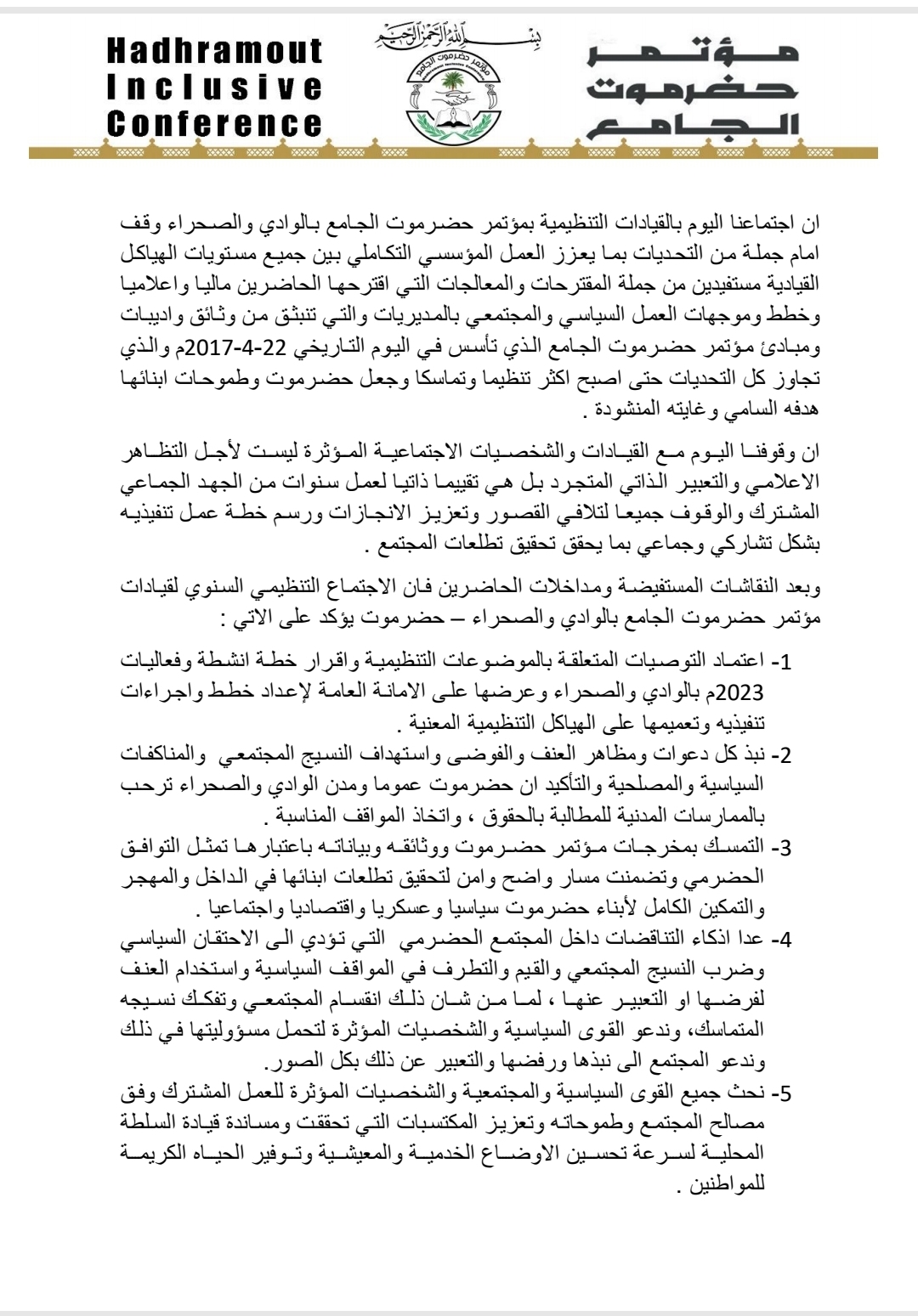 Hadhramout Inclusive Conference

بسم الله الرحمن الرحيم

مؤتمر حضرموت الجامع

مؤتمر حضرموت الجامع

ان اجتماعنا اليوم بالقيادات التنظيمية بمؤتمر حضرموت الجامع بالوادي والصحراء وقف امام جملة من التحديات بما يعزز العمل المؤسسي التكاملي بين جميع مستويات الهياكل القيادية مستفيدين من جملة المقترحات والمعالجات التي اقترحها الحاضرين ماليا واعلاميا وخطط وموجهات العمل السياسي والمجتمعي بالمديريات والتي تنبثق من وثائق وادبيات ومبادئ مؤتمر حضرموت الجامع الذي تأسس في اليوم التاريخي 22-4-2017م والذي تجاوز كل التحديات حتى اصبح اكثر تنظيما وتماسكا وجعل حضرموت وطموحات ابنائها هدفه السامي وغايته المنشودة .

ان وقوفنا اليوم مع القيادات والشخصيات الاجتماعية المؤثرة ليست لأجل التظاهر الاعلامي والتعبير الذاتي المتجرد بل هي تقييما ذاتيا لعمل سنوات من الجهد الجماعي المشترك والوقوف جميعا لتلافي القصور وتعزيز الانجازات ورسم خطة عمل تنفيذيه بشكل تشاركي وجماعي بما يحقق تحقيق تطلعات المجتمع .

وبعد النقاشات المستفيضة ومداخلات الحاضرين فان الاجتماع التنظيمي السنوي لقيادات مؤتمر حضرموت الجامع بالوادي والصحراء – حضرموت يؤكد على الاتي :

1- اعتماد التوصيات المتعلقة بالموضوعات التنظيمية واقرار خطة انشطة وفعاليات 2023م بالوادي والصحراء وعرضها على الامانة العامة لإعداد خطط واجراءات تنفيذيه وتعميمها على الهياكل التنظيمية المعنية .
2- نبذ كل دعوات ومظاهر العنف والفوضى واستهداف النسيج المجتمعي والمناكفات السياسية والمصلحية والتأكيد ان حضرموت عموما ومدن الوادي والصحراء ترحب بالممارسات المدنية للمطالبة بالحقوق ، واتخاذ المواقف المناسبة .
3- التمسك بمخرجات مؤتمر حضرموت ووثائقه وبياناته باعتبارها تمثل التوافق الحضرمي وتضمنت مسار واضح وامن لتحقيق تطلعات ابنائها في الداخل والمهجر والتمكين الكامل لأبناء حضرموت سياسيا وعسكريا واقتصاديا واجتماعيا .
4- عدا اذكاء التناقضات داخل المجتمع الحضرمي التي تؤدي الى الاحتقان السياسي وضرب النسيج المجتمعي والقيم والتطرف في المواقف السياسية واستخدام العنف لفرضها او التعبير عنها ، لما من شان ذلك انقسام المجتمعي وتفكك نسيجه المتماسك، وندعو القوى السياسية والشخصيات المؤثرة لتحمل مسؤوليتها في ذلك وندعو المجتمع الى نبذها ورفضها والتعبير عن ذلك بكل الصور.
5- نحث جميع القوى السياسية والمجتمعية والشخصيات المؤثرة للعمل المشترك وفق مصالح المجتمع وطموحاته وتعزيز المكتسبات التي تحققت ومساندة قيادة السلطة المحلية لسرعة تحسين الاوضاع الخدمية والمعيشية وتوفير الحياه الكريمة للمواطنين .